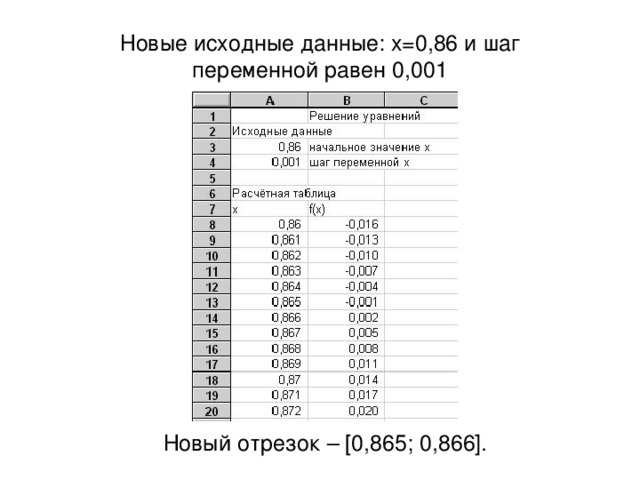 Новые исходные данные: x=0,86 и шаг переменной равен 0,001

| | A | B | C |
|---|---|---|---|
| 1 | | Решение уравнений | |
| 2 | Исходные данные | | |
| 3 | 0,86 | начальное значение x | |
| 4 | 0,001 | шаг переменной x | |
| 5 | | | |
| 6 | Расчётная таблица | | |
| 7 | x | f(x) | |
| 8 | 0,86 | -0,016 | |
| 9 | 0,861 | -0,013 | |
| 10 | 0,862 | -0,010 | |
| 11 | 0,863 | -0,007 | |
| 12 | 0,864 | -0,004 | |
| 13 | 0,865 | -0,001 | |
| 14 | 0,866 | 0,002 | |
| 15 | 0,867 | 0,005 | |
| 16 | 0,868 | 0,008 | |
| 17 | 0,869 | 0,011 | |
| 18 | 0,87 | 0,014 | |
| 19 | 0,871 | 0,017 | |
| 20 | 0,872 | 0,020 | |

Новый отрезок – [0,865; 0,866].